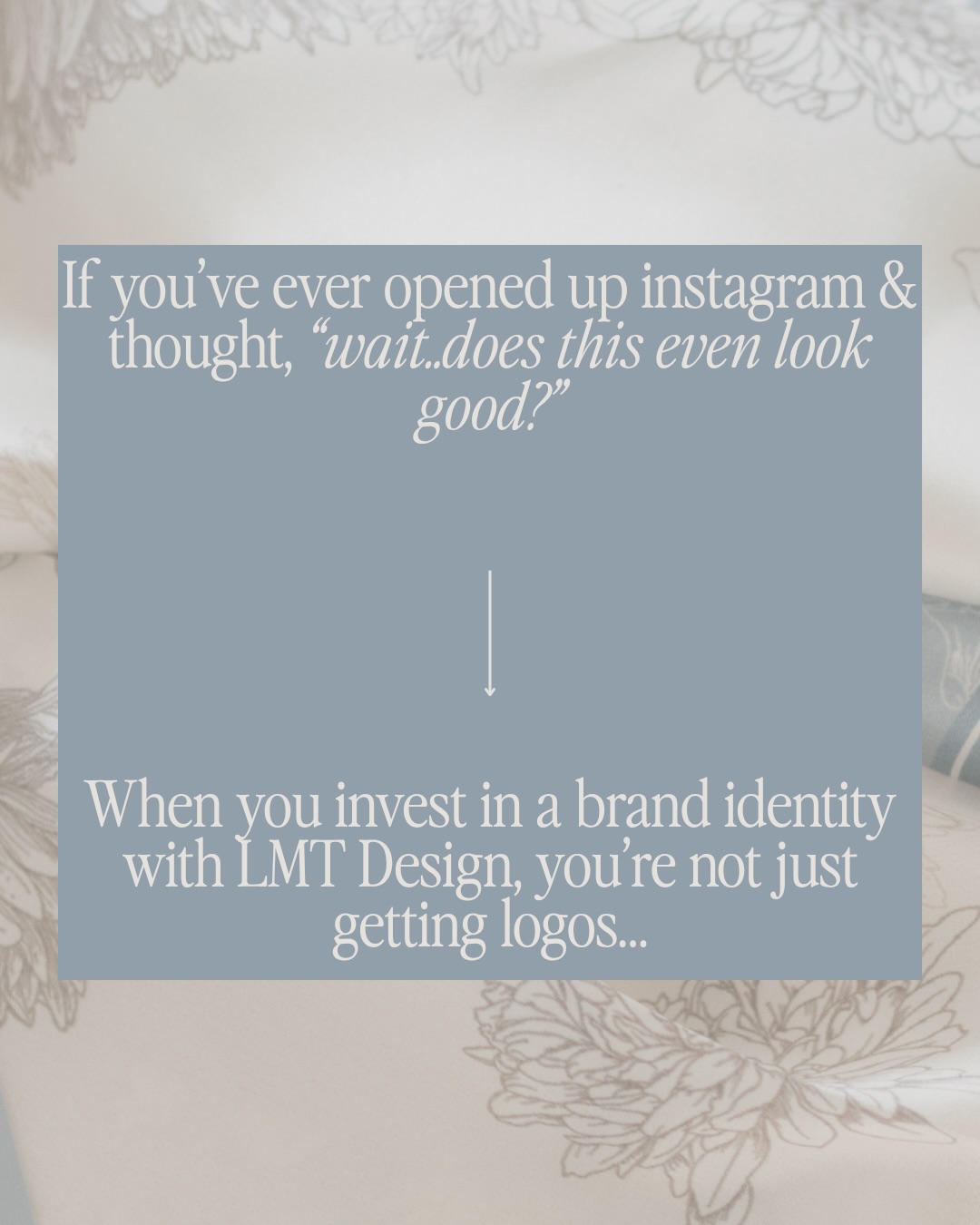 If you've ever opened up instagram & thought, "wait..does this even look good?"

When you invest in a brand identity with LMT Design, you're not just getting logos...